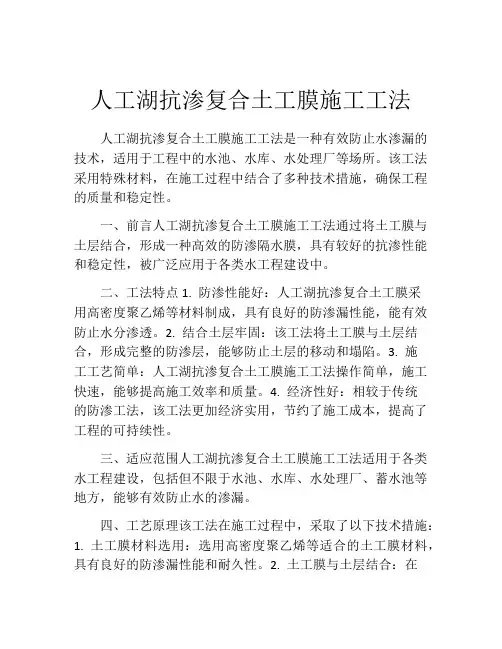 人工湖抗渗复合土工膜施工工法

人工湖抗渗复合土工膜施工工法是一种有效防止水渗漏的技术，适用于工程中的水池、水库、水处理厂等场所。该工法采用特殊材料，在施工过程中结合了多种技术措施，确保工程的质量和稳定性。

一、前言人工湖抗渗复合土工膜施工工法通过将土工膜与土层结合，形成一种高效的防渗隔水膜，具有较好的抗渗性能和稳定性，被广泛应用于各类水工程建设中。

二、工法特点 1. 防渗性能好：人工湖抗渗复合土工膜采用高密度聚乙烯等材料制成，具有良好的防渗漏性能，能有效防止水分渗透。2. 结合土层牢固：该工法将土工膜与土层结合，形成完整的防渗层，能够防止土层的移动和塌陷。3. 施工工艺简单：人工湖抗渗复合土工膜施工工法操作简单，施工快速，能够提高施工效率和质量。4. 经济性好：相较于传统的防渗工法，该工法更加经济实用，节约了施工成本，提高了工程的可持续性。

三、适应范围人工湖抗渗复合土工膜施工工法适用于各类水工程建设，包括但不限于水池、水库、水处理厂、蓄水池等地方，能够有效防止水的渗漏。

四、工艺原理该工法在施工过程中，采取了以下技术措施：1. 土工膜材料选用：选用高密度聚乙烯等适合的土工膜材料，具有良好的防渗漏性能和耐久性。2. 土工膜与土层结合：在